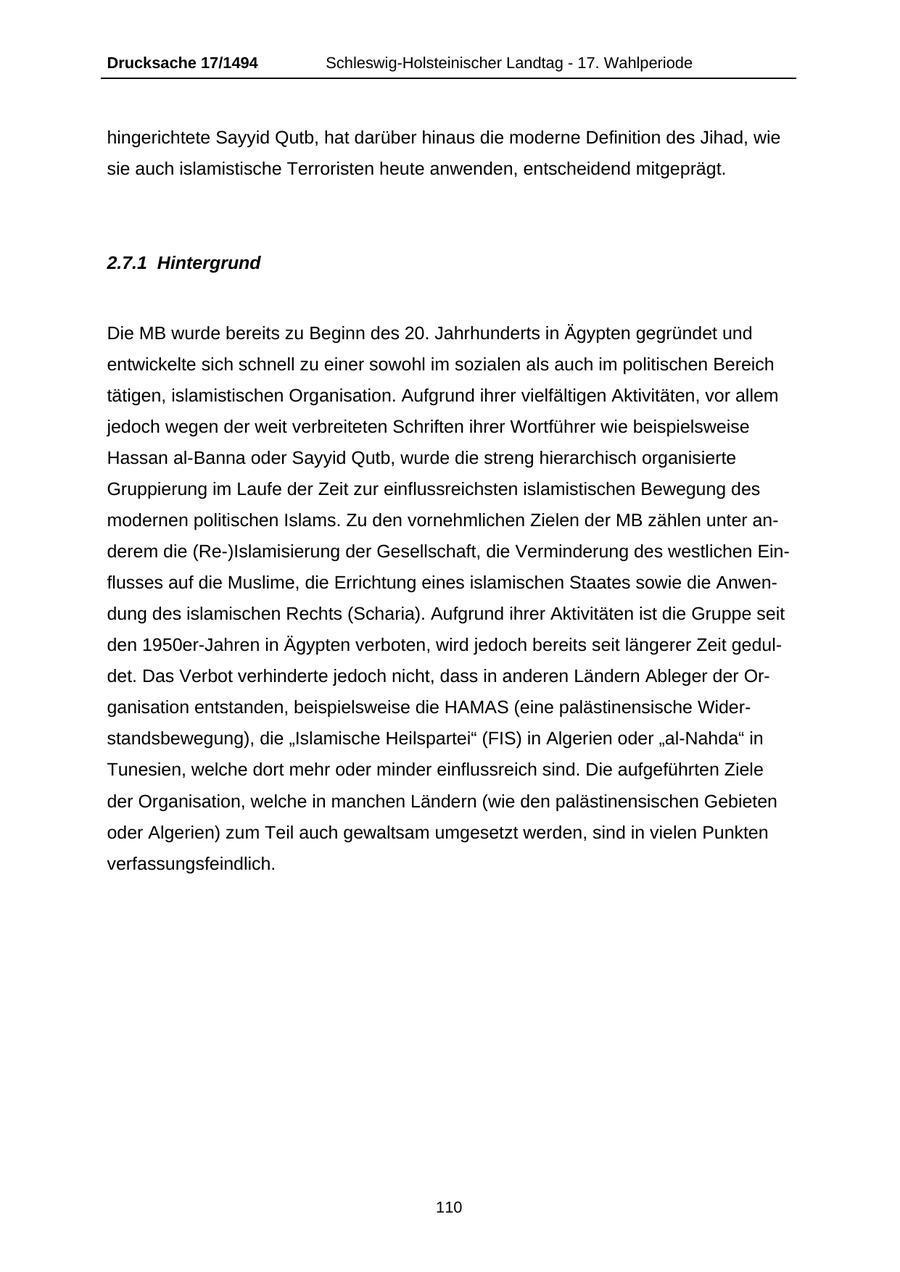 Drucksache 17/1494 Schleswig-Holsteinischer Landtag - 17. Wahlperiode

hingerichtete Sayyid Qutb, hat darüber hinaus die moderne Definition des Jihad, wie sie auch islamistische Terroristen heute anwenden, entscheidend mitgeprägt.

2.7.1 Hintergrund

Die MB wurde bereits zu Beginn des 20. Jahrhunderts in Ägypten gegründet und entwickelte sich schnell zu einer sowohl im sozialen als auch im politischen Bereich tätigen, islamistischen Organisation. Aufgrund ihrer vielfältigen Aktivitäten, vor allem jedoch wegen der weit verbreiteten Schriften ihrer Wortführer wie beispielsweise Hassan al-Banna oder Sayyid Qutb, wurde die streng hierarchisch organisierte Gruppierung im Laufe der Zeit zur einflussreichsten islamistischen Bewegung des modernen politischen Islams. Zu den vornehmlichen Zielen der MB zählen unter anderem die (Re-)Islamisierung der Gesellschaft, die Verminderung des westlichen Einflusses auf die Muslime, die Errichtung eines islamischen Staates sowie die Anwendung des islamischen Rechts (Scharia). Aufgrund ihrer Aktivitäten ist die Gruppe seit den 1950er-Jahren in Ägypten verboten, wird jedoch bereits seit längerer Zeit geduldet. Das Verbot verhinderte jedoch nicht, dass in anderen Ländern Ableger der Organisation entstanden, beispielsweise die HAMAS (eine palästinensische Widerstandsbewegung), die „Islamische Heilspartei“ (FIS) in Algerien oder „al-Nahda“ in Tunesien, welche dort mehr oder minder einflussreich sind. Die aufgeführten Ziele der Organisation, welche in manchen Ländern (wie den palästinensischen Gebieten oder Algerien) zum Teil auch gewaltsam umgesetzt werden, sind in vielen Punkten verfassungsfeindlich.

110